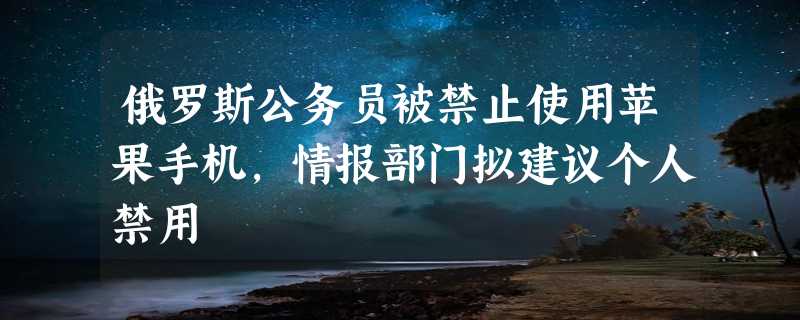 俄罗斯公务员被禁止使用苹果手机，情报部门拟建议个人禁用